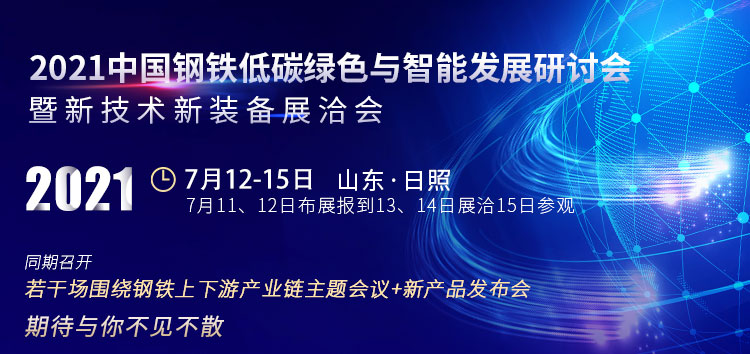 2021中国钢铁低碳绿色与智能发展研讨会
暨新技术新装备展洽会

2021

7月12-15日 山东·日照
7月11、12日布展报到13、14日展洽15日参观

同期召开
若干场围绕钢铁上下游产业链主题会议+新产品发布会
期待与你不见不散